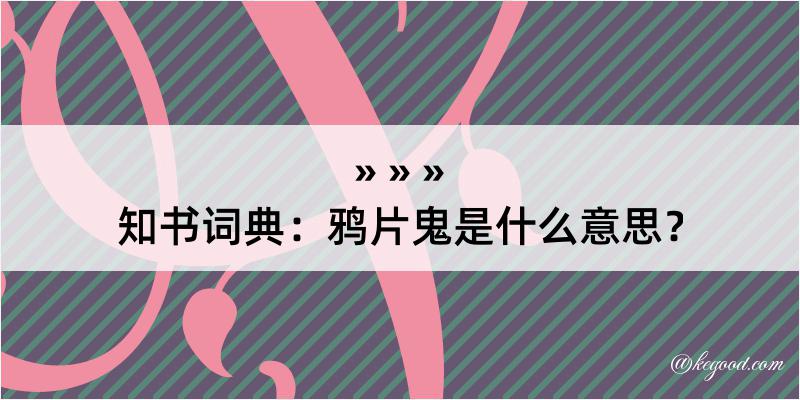 » » »
知书词典：鸦片鬼是什么意思？

@kegood.com